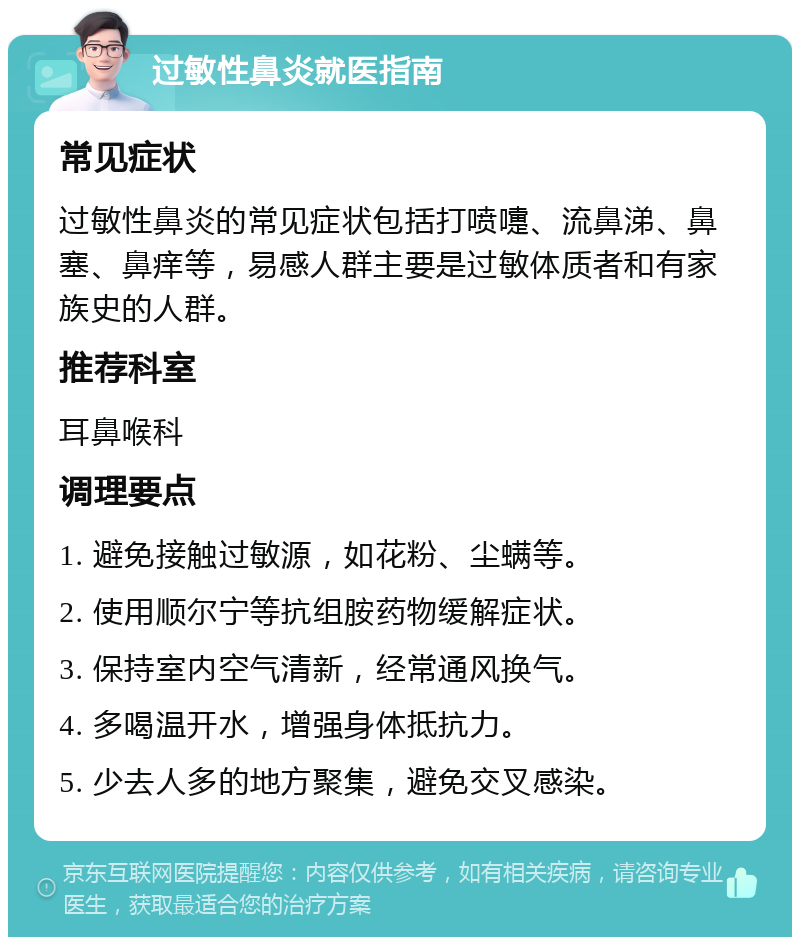 过敏性鼻炎就医指南

常见症状

过敏性鼻炎的常见症状包括打喷嚏、流鼻涕、鼻塞、鼻痒等，易感人群主要是过敏体质者和有家族史的人群。

推荐科室

耳鼻喉科

调理要点

1. 避免接触过敏源，如花粉、尘螨等。

2. 使用顺尔宁等抗组胺药物缓解症状。

3. 保持室内空气清新，经常通风换气。

4. 多喝温开水，增强身体抵抗力。

5. 少去人多的地方聚集，避免交叉感染。

京东互联网医院提醒您：内容仅供参考，如有相关疾病，请咨询专业医生，获取最适合您的治疗方案